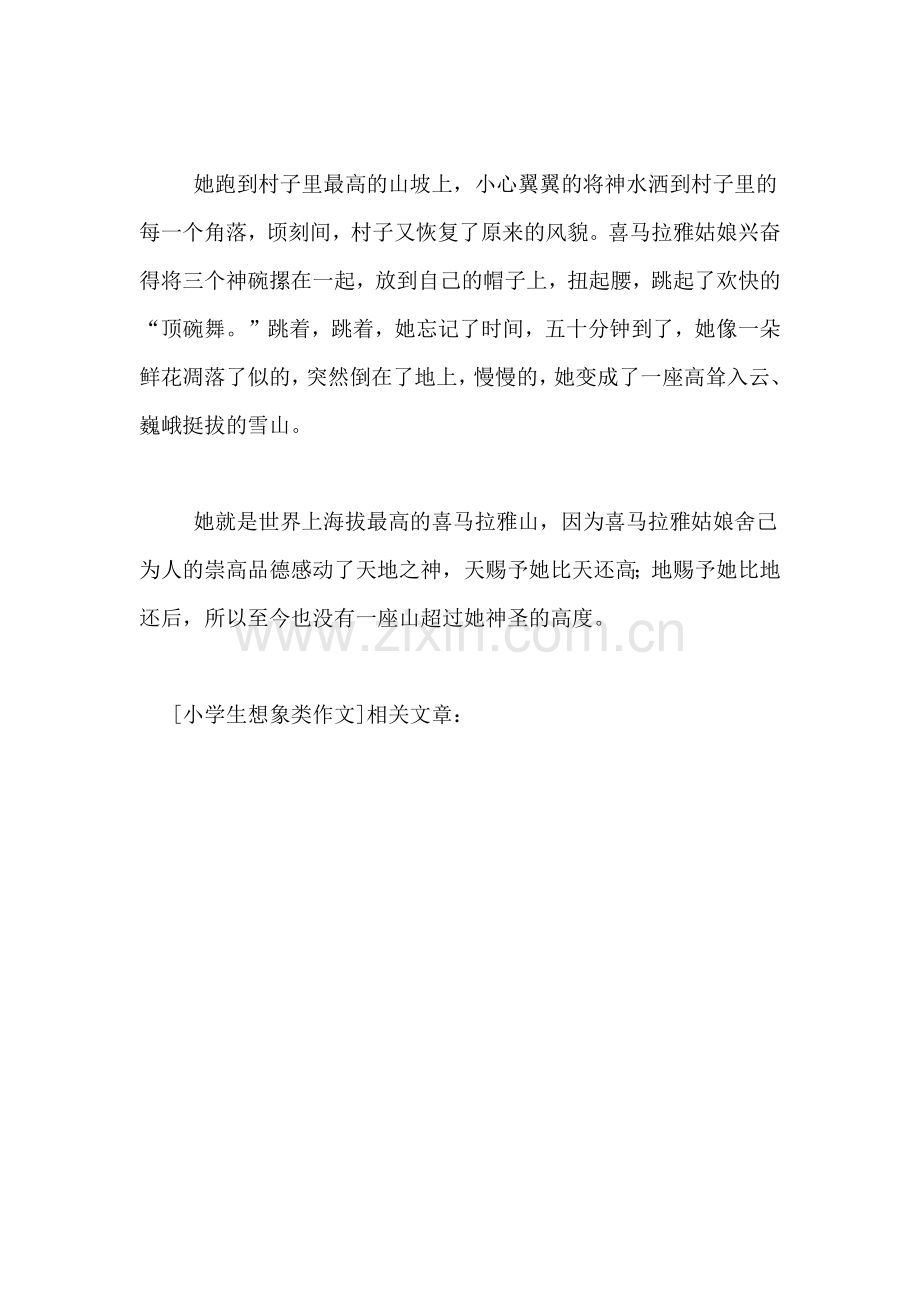 她跑到村子里最高的山坡上，小心翼翼的将神水洒到村子里的每一个角落，顷刻间，村子又恢复了原来的风貌。喜马拉雅姑娘兴奋得将三个神碗摞在一起，放到自己的帽子上，扭起腰，跳起了欢快的“顶碗舞。”跳着，跳着，她忘记了时间，五十分钟到了，她像一朵鲜花凋落了似的，突然倒在了地上，慢慢的，她变成了一座高耸入云、巍峨挺拔的雪山。

她就是世界上海拔最高的喜马拉雅山，因为喜马拉雅姑娘舍己为人的崇高品德感动了天地之神，天赐予她比天还高;地赐予她比地还后，所以至今也没有一座山超过她神圣的高度。

www.zixin.com.cn

[小学生想象类作文]相关文章：